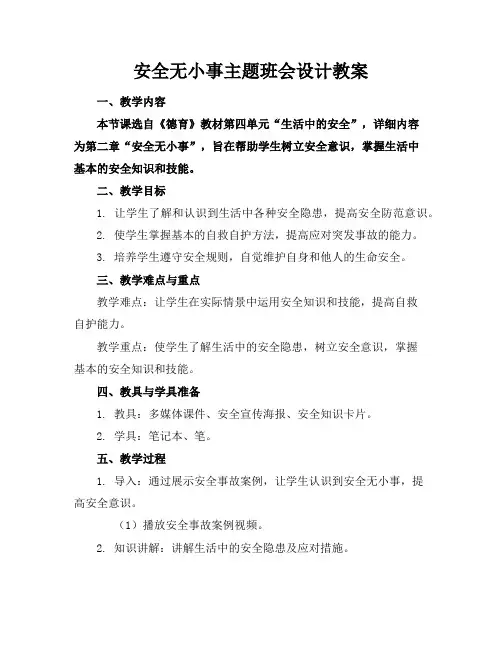 安全无小事主题班会设计教案

一、教学内容

本节课选自《德育》教材第四单元“生活中的安全”，详细内容为第二章“安全无小事”，旨在帮助学生树立安全意识，掌握生活中基本的安全知识和技能。

二、教学目标

1. 让学生了解和认识到生活中各种安全隐患，提高安全防范意识。

2. 使学生掌握基本的自救自护方法，提高应对突发事故的能力。

3. 培养学生遵守安全规则，自觉维护自身和他人的生命安全。

三、教学难点与重点

教学难点：让学生在实际情景中运用安全知识和技能，提高自救自护能力。

教学重点：使学生了解生活中的安全隐患，树立安全意识，掌握基本的安全知识和技能。

四、教具与学具准备

1. 教具：多媒体课件、安全宣传海报、安全知识卡片。

2. 学具：笔记本、笔。

五、教学过程

1. 导入：通过展示安全事故案例，让学生认识到安全无小事，提高安全意识。

（1）播放安全事故案例视频。

2. 知识讲解：讲解生活中的安全隐患及应对措施。